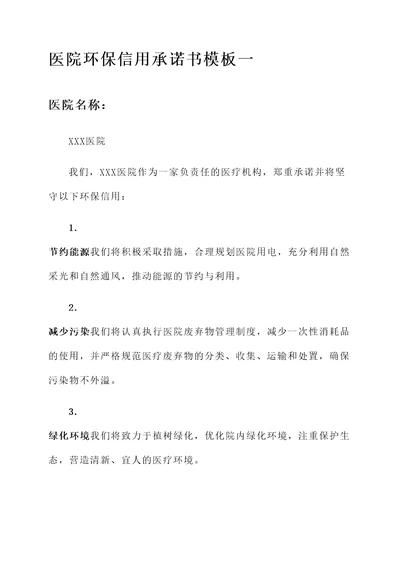 医院环保信用承诺书模板一

医院名称:

XXX医院

我们,XXX医院作为一家负责任的医疗机构,郑重承诺并将坚守以下环保信用:

1.

节约能源我们将积极采取措施,合理规划医院用电,充分利用自然采光和自然通风,推动能源的节约与利用。

2.

减少污染我们将认真执行医院废弃物管理制度,减少一次性消耗品的使用,并严格规范医疗废弃物的分类、收集、运输和处置,确保污染物不外溢。

3.

绿化环境我们将致力于植树绿化,优化院内绿化环境,注重保护生态,营造清新、宜人的医疗环境。